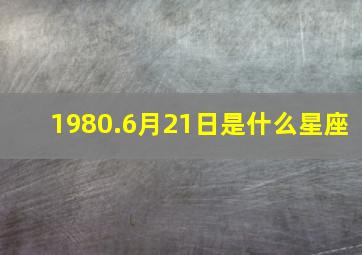 1980.6月21日是什么星座